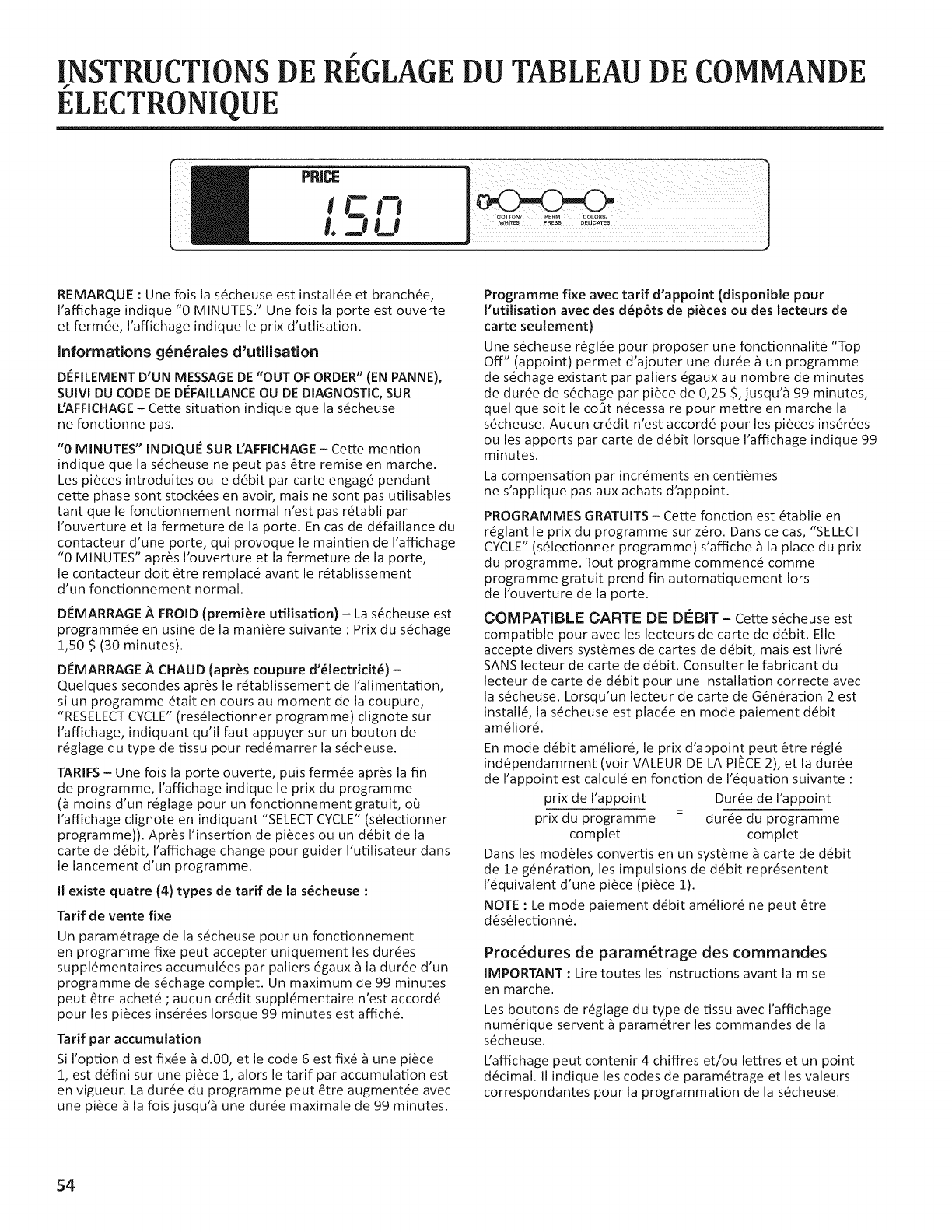 INSTRUCTIONS DE RÉGLAGE DU TABLEAU DE COMMANDE ÉLECTRONIQUE

PRICE

1.50

COTTON/ WHITES PERM PRESS COLORS/ DELICATES

REMARQUE : Une fois la sécheuse est installée et branchée, l'affichage indique "0 MINUTES." Une fois la porte est ouverte et fermée, l'affichage indique le prix d'utlisation.

Informations générales d'utilisation

DÉFILEMENT D'UN MESSAGE DE "OUT OF ORDER" (EN PANNE), SUIVI DU CODE DE DÉFAILLANCE OU DE DIAGNOSTIC, SUR L'AFFICHAGE – Cette situation indique que la sécheuse ne fonctionne pas.

"0 MINUTES" INDIQUÉ SUR L'AFFICHAGE – Cette mention indique que la sécheuse ne peut pas être remise en marche. Les pièces introduites ou le débit par carte engagé pendant cette phase sont stockées en avoir, mais ne sont pas utilisables tant que le fonctionnement normal n'est pas rétabli par l'ouverture et la fermeture de la porte. En cas de défaillance du contacteur d'une porte, qui provoque le maintien de l'affichage "0 MINUTES" après l'ouverture et la fermeture de la porte, le contacteur doit être remplacé avant le rétablissement d'un fonctionnement normal.

DÉMARRAGE À FROID (première utilisation) – La sécheuse est programmée en usine de la manière suivante : Prix du séchage 1,50 $ (30 minutes).

DÉMARRAGE À CHAUD (après coupure d'électricité) – Quelques secondes après le rétablissement de l'alimentation, si un programme était en cours au moment de la coupure, "RESELECT CYCLE" (resélectionner programme) clignote sur l'affichage, indiquant qu'il faut appuyer sur un bouton de réglage du type de tissu pour redémarrer la sécheuse.

TARIFS – Une fois la porte ouverte, puis fermée après la fin de programme, l'affichage indique le prix du programme (à moins d'un réglage pour un fonctionnement gratuit, où l'affichage clignote en indiquant "SELECT CYCLE" (sélectionner programme)). Après l'insertion de pièces ou un débit de la carte de débit, l'affichage change pour guider l'utilisateur dans le lancement d'un programme.

Il existe quatre (4) types de tarif de la sécheuse :

Tarif de vente fixe

Un paramétrage de la sécheuse pour un fonctionnement en programme fixe peut accepter uniquement les durées supplémentaires accumulées par paliers égaux à la durée d'un programme de séchage complet. Un maximum de 99 minutes peut être acheté ; aucun crédit supplémentaire n'est accordé pour les pièces insérées lorsque 99 minutes est affiché.

Tarif par accumulation

Si l'option d est fixée à d.00, et le code 6 est fixé à une pièce 1, est défini sur une pièce 1, alors le tarif par accumulation est en vigueur. La durée du programme peut être augmentée avec une pièce à la fois jusqu'à une durée maximale de 99 minutes.

Programme fixe avec tarif d'appoint (disponible pour l'utilisation avec des dépôts de pièces ou des lecteurs de carte seulement)

Une sécheuse réglée pour proposer une fonctionnalité "Top Off" (appoint) permet d'ajouter une durée à un programme de séchage existant par paliers égaux au nombre de minutes de durée de séchage par pièce de 0,25 $, jusqu'à 99 minutes, quel que soit le coût nécessaire pour mettre en marche la sécheuse. Aucun crédit n'est accordé pour les pièces insérées ou les apports par carte de débit lorsque l'affichage indique 99 minutes.

La compensation par incréments en centièmes ne s'applique pas aux achats d'appoint.

PROGRAMMES GRATUITS – Cette fonction est établie en réglant le prix du programme sur zéro. Dans ce cas, "SELECT CYCLE" (sélectionner programme) s'affiche à la place du prix du programme. Tout programme commencé comme programme gratuit prend fin automatiquement lors de l'ouverture de la porte.

COMPATIBLE CARTE DE DÉBIT – Cette sécheuse est compatible pour avec les lecteurs de carte de débit. Elle accepte divers systèmes de cartes de débit, mais est livré SANS lecteur de carte de débit. Consulter le fabricant du lecteur de carte de débit pour une installation correcte avec la sécheuse. Lorsqu'un lecteur de carte de Génération 2 est installé, la sécheuse est placée en mode paiement débit amélioré.

En mode débit amélioré, le prix d'appoint peut être réglé indépendamment (voir VALEUR DE LA PIÈCE 2), et la durée de l'appoint est calculé en fonction de l'équation suivante :

$\frac{\text{prix de l'appoint}}{\text{prix du programme complet}} = \frac{\text{Durée de l'appoint}}{\text{durée du programme complet}}$

Dans les modèles convertis en un système à carte de débit de 1e génération, les impulsions de débit représentent l'équivalent d'une pièce (pièce 1).

NOTE : Le mode paiement débit amélioré ne peut être désélectionné.

Procédures de paramétrage des commandes

IMPORTANT : Lire toutes les instructions avant la mise en marche.

Les boutons de réglage du type de tissu avec l'affichage numérique servent à paramétrer les commandes de la sécheuse.

L'affichage peut contenir 4 chiffres et/ou lettres et un point décimal. Il indique les codes de paramétrage et les valeurs correspondantes pour la programmation de la sécheuse.

54